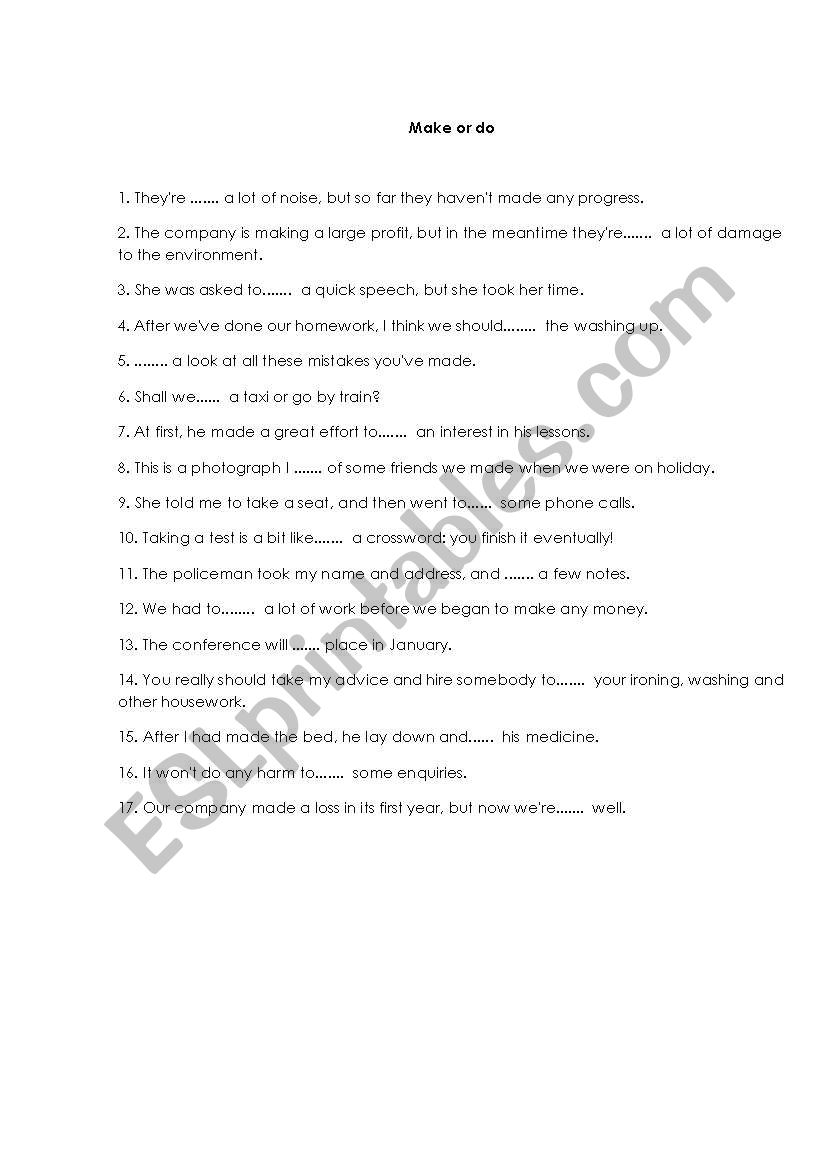 Make or do

1. They're ....... a lot of noise, but so far they haven't made any progress.

2. The company is making a large profit, but in the meantime they're....... a lot of damage to the environment.

3. She was asked to....... a quick speech, but she took her time.

4. After we've done our homework, I think we should........ the washing up.

5. ........ a look at all these mistakes you've made.

6. Shall we...... a taxi or go by train?

7. At first, he made a great effort to....... an interest in his lessons.

8. This is a photograph I ....... of some friends we made when we were on holiday.

9. She told me to take a seat, and then went to...... some phone calls.

10. Taking a test is a bit like....... a crossword: you finish it eventually!

11. The policeman took my name and address, and ....... a few notes.

12. We had to........ a lot of work before we began to make any money.

13. The conference will ....... place in January.

14. You really should take my advice and hire somebody to....... your ironing, washing and other housework.

15. After I had made the bed, he lay down and...... his medicine.

16. It won't do any harm to....... some enquiries.

17. Our company made a loss in its first year, but now we're....... well.

ESLprintables.com